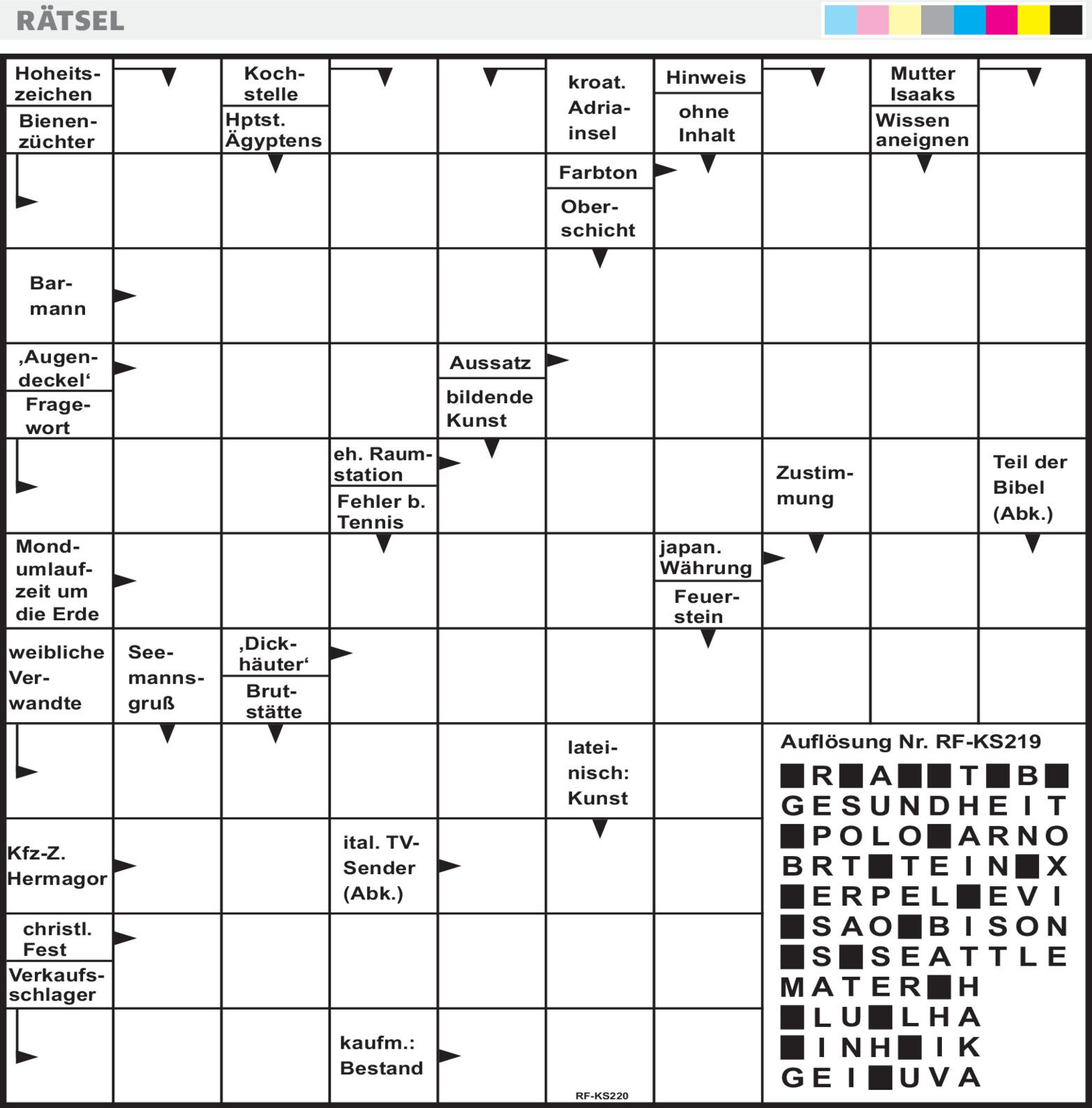 RÄTSEL

Hoheitszeichen
Bienenzüchter
Kochstelle
Hptst. Ägyptens
kroat. Adriainsel
Hinweis
ohne Inhalt
Mutter Isaaks
Wissen aneignen
Farbton
Oberschicht
Barmann
‚Augendeckel‘
Fragewort
Aussatz
bildende Kunst
eh. Raumstation
Fehler b. Tennis
Zustimmung
Teil der Bibel (Abk.)
Mondumlaufzeit um die Erde
japan. Währung
Feuerstein
weibliche Verwandte
Seemannsgruß
‚Dickhäuter‘
Brutstätte
lateinisch: Kunst
Kfz-Z. Hermagor
ital. TV-Sender (Abk.)
christl. Fest
Verkaufsschlager
kaufm.: Bestand
RF-KS220

Auflösung Nr. RF-KS219
■R■A■■T■B■
GESUNDHEIT
■POLO■ARNO
BRT■TEIN■X
■ERPEL■EVI
■SAO■BISON
■S■SEATTLE
MATER■H
■LU■LHA
■INH■IK
GEI■UVA